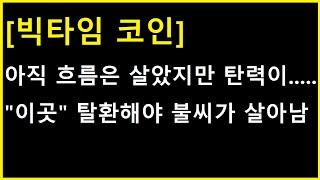 [빅타임 코인]

아직 흐름은 살았지만 탄력이.....

"이곳" 탈환해야 불씨가 살아남